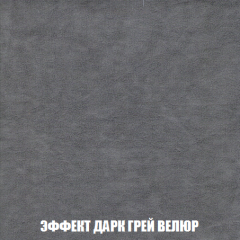 ЭФФЕКТ ДАРК ГРЕЙ ВЕЛЮР